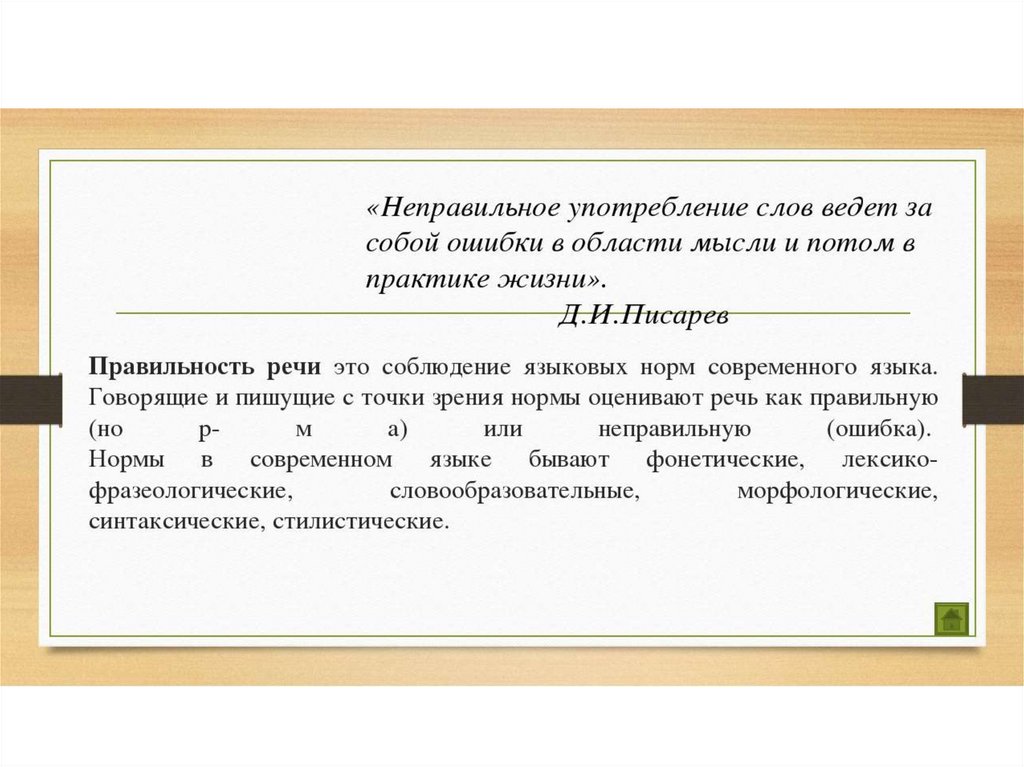 «Неправильное употребление слов ведет за собой ошибки в области мысли и потом в практике жизни».
Д.И.Писарев

**Правильность речи** это соблюдение языковых норм современного языка. Говорящие и пишущие с точки зрения нормы оценивают речь как правильную (но р- м а) или неправильную (ошибка).
Нормы в современном языке бывают фонетические, лексико-фразеологические, словообразовательные, морфологические, синтаксические, стилистические.